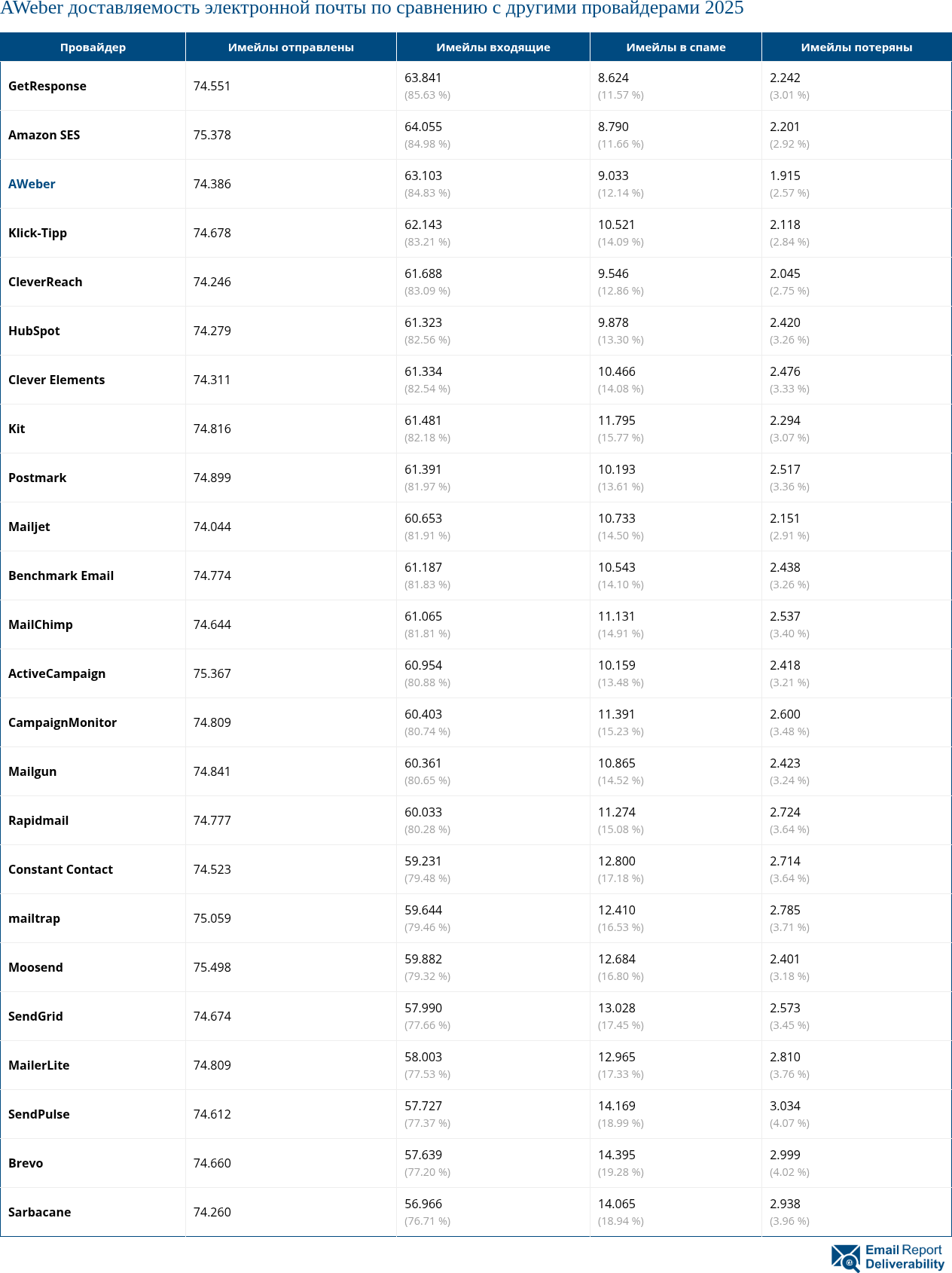 AWeber доставляемость электронной почты по сравнению с другими провайдерами 2025

| Провайдер | Имейлы отправлены | Имейлы входящие | Имейлы в спаме | Имейлы потеряны |
|---|---|---|---|---|
| GetResponse | 74.551 | 63.841 (85.63 %) | 8.624 (11.57 %) | 2.242 (3.01 %) |
| Amazon SES | 75.378 | 64.055 (84.98 %) | 8.790 (11.66 %) | 2.201 (2.92 %) |
| AWeber | 74.386 | 63.103 (84.83 %) | 9.033 (12.14 %) | 1.915 (2.57 %) |
| Klick-Tipp | 74.678 | 62.143 (83.21 %) | 10.521 (14.09 %) | 2.118 (2.84 %) |
| CleverReach | 74.246 | 61.688 (83.09 %) | 9.546 (12.86 %) | 2.045 (2.75 %) |
| HubSpot | 74.279 | 61.323 (82.56 %) | 9.878 (13.30 %) | 2.420 (3.26 %) |
| Clever Elements | 74.311 | 61.334 (82.54 %) | 10.466 (14.08 %) | 2.476 (3.33 %) |
| Kit | 74.816 | 61.481 (82.18 %) | 11.795 (15.77 %) | 2.294 (3.07 %) |
| Postmark | 74.899 | 61.391 (81.97 %) | 10.193 (13.61 %) | 2.517 (3.36 %) |
| Mailjet | 74.044 | 60.653 (81.91 %) | 10.733 (14.50 %) | 2.151 (2.91 %) |
| Benchmark Email | 74.774 | 61.187 (81.83 %) | 10.543 (14.10 %) | 2.438 (3.26 %) |
| MailChimp | 74.644 | 61.065 (81.81 %) | 11.131 (14.91 %) | 2.537 (3.40 %) |
| ActiveCampaign | 75.367 | 60.954 (80.88 %) | 10.159 (13.48 %) | 2.418 (3.21 %) |
| CampaignMonitor | 74.809 | 60.403 (80.74 %) | 11.391 (15.23 %) | 2.600 (3.48 %) |
| Mailgun | 74.841 | 60.361 (80.65 %) | 10.865 (14.52 %) | 2.423 (3.24 %) |
| Rapidmail | 74.777 | 60.033 (80.28 %) | 11.274 (15.08 %) | 2.724 (3.64 %) |
| Constant Contact | 74.523 | 59.231 (79.48 %) | 12.800 (17.18 %) | 2.714 (3.64 %) |
| mailtrap | 75.059 | 59.644 (79.46 %) | 12.410 (16.53 %) | 2.785 (3.71 %) |
| Moosend | 75.498 | 59.882 (79.32 %) | 12.684 (16.80 %) | 2.401 (3.18 %) |
| SendGrid | 74.674 | 57.990 (77.66 %) | 13.028 (17.45 %) | 2.573 (3.45 %) |
| MailerLite | 74.809 | 58.003 (77.53 %) | 12.965 (17.33 %) | 2.810 (3.76 %) |
| SendPulse | 74.612 | 57.727 (77.37 %) | 14.169 (18.99 %) | 3.034 (4.07 %) |
| Brevo | 74.660 | 57.639 (77.20 %) | 14.395 (19.28 %) | 2.999 (4.02 %) |
| Sarbacane | 74.260 | 56.966 (76.71 %) | 14.065 (18.94 %) | 2.938 (3.96 %) |

Email Report Deliverability